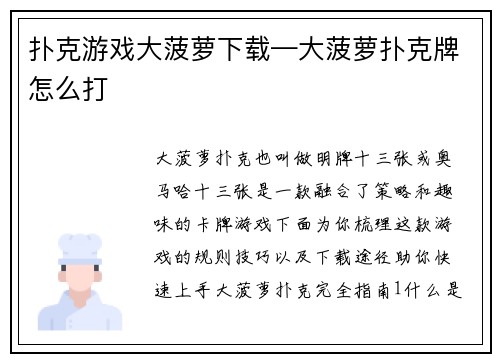 扑克游戏大菠萝下载—大菠萝扑克牌怎么打

大菠萝扑克也叫做明牌十三张或奥马哈十三张是一款融合了策略和趣味的卡牌游戏下面为你梳理这款游戏的规则技巧以及下载途径助你快速上手大菠萝扑克完全指南1什么是